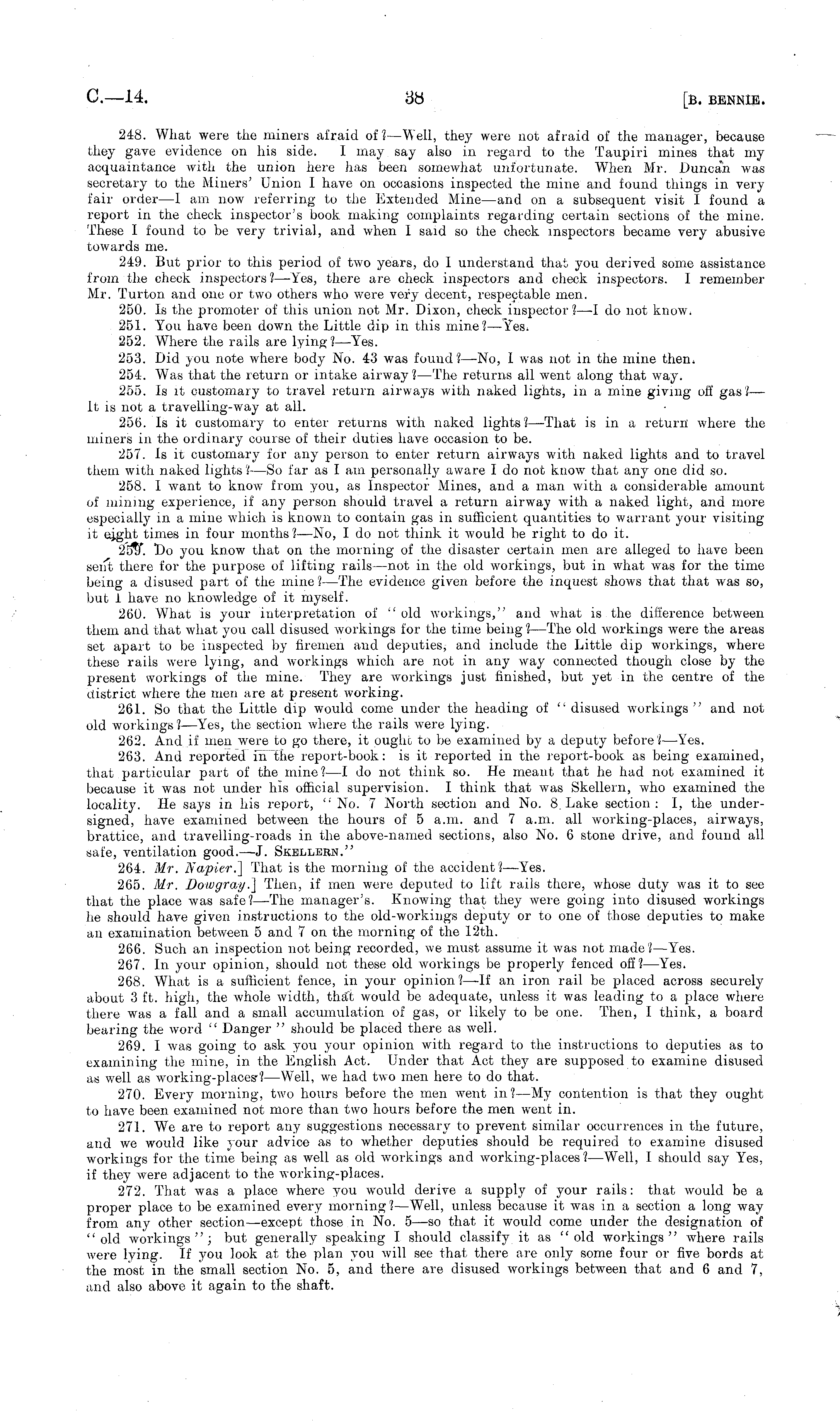 C.—14. 38 [B. BENNIE.

248. What were the miners afraid of?—Well, they were not afraid of the manager, because they gave evidence on his side. I may say also in regard to the Taupiri mines that my acquaintance with the union here has been somewhat unfortunate. When Mr. Duncan was secretary to the Miners' Union I have on occasions inspected the mine and found things in very fair order—I am now referring to the Extended Mine—and on a subsequent visit I found a report in the check inspector's book making complaints regarding certain sections of the mine. These I found to be very trivial, and when I said so the check inspectors became very abusive towards me.

249. But prior to this period of two years, do I understand that you derived some assistance from the check inspectors?—Yes, there are check inspectors and check inspectors. I remember Mr. Turton and one or two others who were very decent, respectable men.

250. Is the promoter of this union not Mr. Dixon, check inspector?—I do not know.

251. You have been down the Little dip in this mine?—Yes.

252. Where the rails are lying?—Yes.

253. Did you note where body No. 43 was found?—No, I was not in the mine then.

254. Was that the return or intake airway?—The returns all went along that way.

255. Is it customary to travel return airways with naked lights, in a mine giving off gas?—It is not a travelling-way at all.

256. Is it customary to enter returns with naked lights?—That is in a return where the miners in the ordinary course of their duties have occasion to be.

257. Is it customary for any person to enter return airways with naked lights and to travel them with naked lights?—So far as I am personally aware I do not know that any one did so.

258. I want to know from you, as Inspector Mines, and a man with a considerable amount of mining experience, if any person should travel a return airway with a naked light, and more especially in a mine which is known to contain gas in sufficient quantities to warrant your visiting it eight times in four months?—No, I do not think it would be right to do it.

259. Do you know that on the morning of the disaster certain men are alleged to have been sent there for the purpose of lifting rails—not in the old workings, but in what was for the time being a disused part of the mine?—The evidence given before the inquest shows that that was so, but I have no knowledge of it myself.

260. What is your interpretation of "old workings," and what is the difference between them and that what you call disused workings for the time being?—The old workings were the areas set apart to be inspected by firemen and deputies, and include the Little dip workings, where these rails were lying, and workings which are not in any way connected though close by the present workings of the mine. They are workings just finished, but yet in the centre of the district where the men are at present working.

261. So that the Little dip would come under the heading of "disused workings" and not old workings?—Yes, the section where the rails were lying.

262. And if men were to go there, it ought to be examined by a deputy before?—Yes.

263. And reported in the report-book: is it reported in the report-book as being examined, that particular part of the mine?—I do not think so. He meant that he had not examined it because it was not under his official supervision. I think that was Skellern, who examined the locality. He says in his report, "No. 7 North section and No. 8 Lake section: I, the undersigned, have examined between the hours of 5 a.m. and 7 a.m. all working-places, airways, brattice, and travelling-roads in the above-named sections, also No. 6 stone drive, and found all safe, ventilation good.—J. SKELLERN."

264. Mr. Napier.] That is the morning of the accident?—Yes.

265. Mr. Dowgray.] Then, if men were deputed to lift rails there, whose duty was it to see that the place was safe?—The manager's. Knowing that they were going into disused workings he should have given instructions to the old-workings deputy or to one of those deputies to make an examination between 5 and 7 on the morning of the 12th.

266. Such an inspection not being recorded, we must assume it was not made?—Yes.

267. In your opinion, should not these old workings be properly fenced off?—Yes.

268. What is a sufficient fence, in your opinion?—If an iron rail be placed across securely about 3 ft. high, the whole width, that would be adequate, unless it was leading to a place where there was a fall and a small accumulation of gas, or likely to be one. Then, I think, a board bearing the word "Danger" should be placed there as well.

269. I was going to ask you your opinion with regard to the instructions to deputies as to examining the mine, in the English Act. Under that Act they are supposed to examine disused as well as working-places?—Well, we had two men here to do that.

270. Every morning, two hours before the men went in?—My contention is that they ought to have been examined not more than two hours before the men went in.

271. We are to report any suggestions necessary to prevent similar occurrences in the future, and we would like your advice as to whether deputies should be required to examine disused workings for the time being as well as old workings and working-places?—Well, I should say Yes, if they were adjacent to the working-places.

272. That was a place where you would derive a supply of your rails: that would be a proper place to be examined every morning?—Well, unless because it was in a section a long way from any other section—except those in No. 5—so that it would come under the designation of "old workings"; but generally speaking I should classify it as "old workings" where rails were lying. If you look at the plan you will see that there are only some four or five bords at the most in the small section No. 5, and there are disused workings between that and 6 and 7, and also above it again to the shaft.